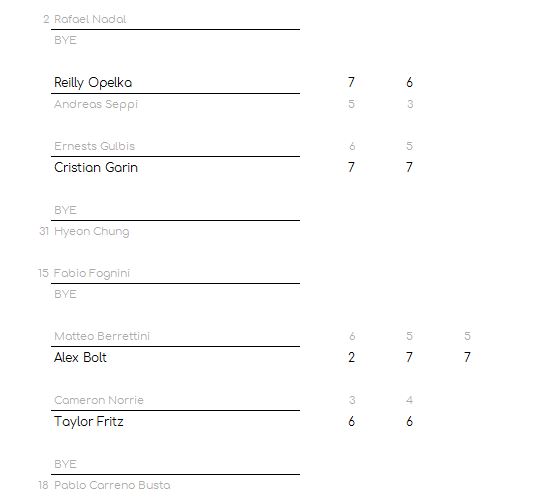 2 Rafael Nadal
BYE

Reilly Opelka 7 6
Andreas Seppi 5 3

Ernests Gulbis 6 5
Cristian Garin 7 7

BYE
31 Hyeon Chung

15 Fabio Fognini
BYE

Matteo Berrettini 6 5 5
Alex Bolt 2 7 7

Cameron Norrie 3 4
Taylor Fritz 6 6

BYE
18 Pablo Carreno Busta